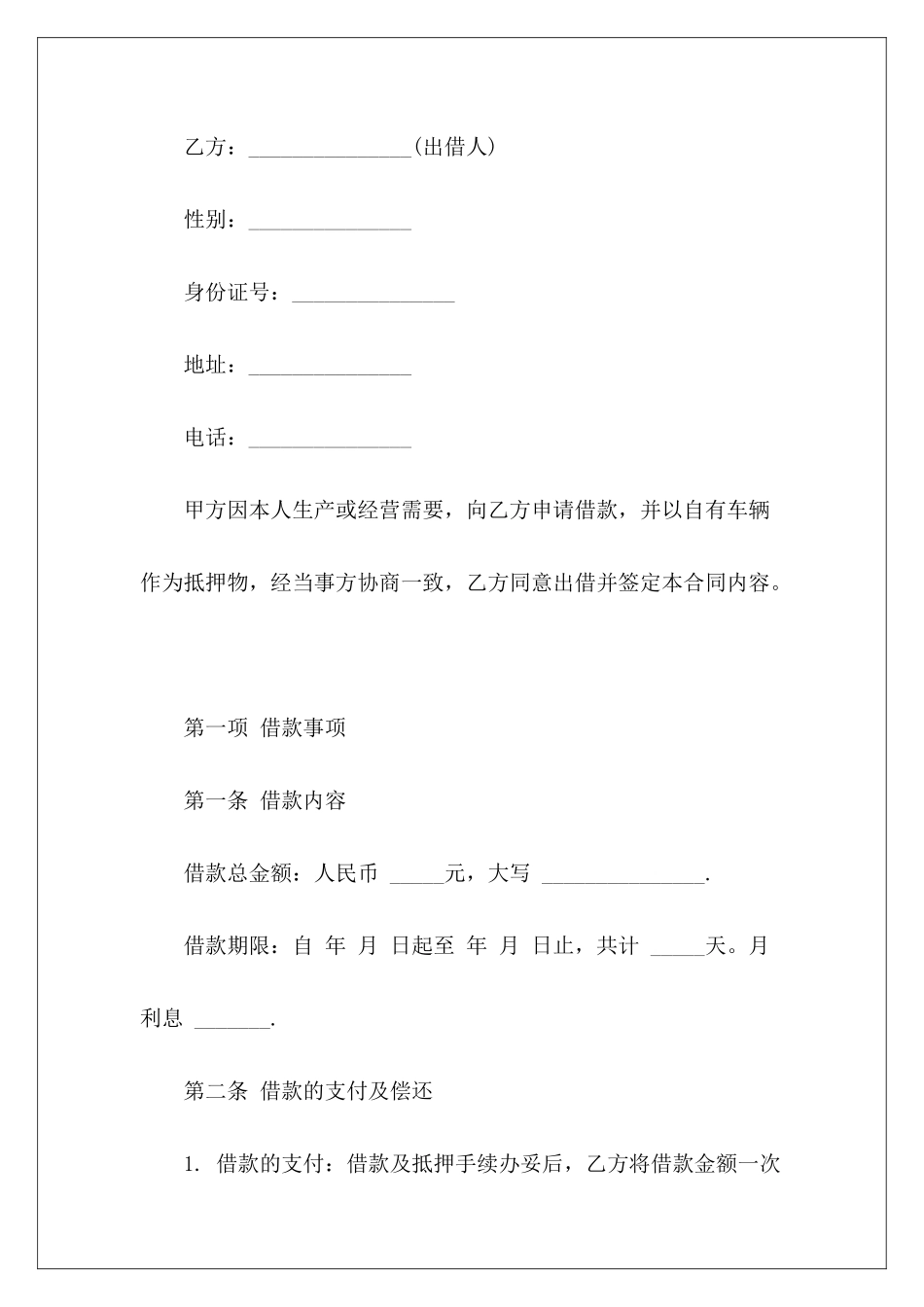 乙方：_______________(出借人)

性别：_______________

身份证号：_______________

地址：_______________

电话：_______________

甲方因本人生产或经营需要，向乙方申请借款，并以自有车辆作为抵押物，经当事方协商一致，乙方同意出借并签定本合同内容。

第一项 借款事项

第一条 借款内容

借款总金额：人民币 _____元，大写 _______________.

借款期限：自 年 月 日起至 年 月 日止，共计 _____天。月利息 _______.

第二条 借款的支付及偿还

1. 借款的支付：借款及抵押手续办妥后，乙方将借款金额一次